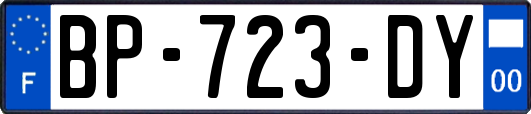 F
BP-723-DY
00